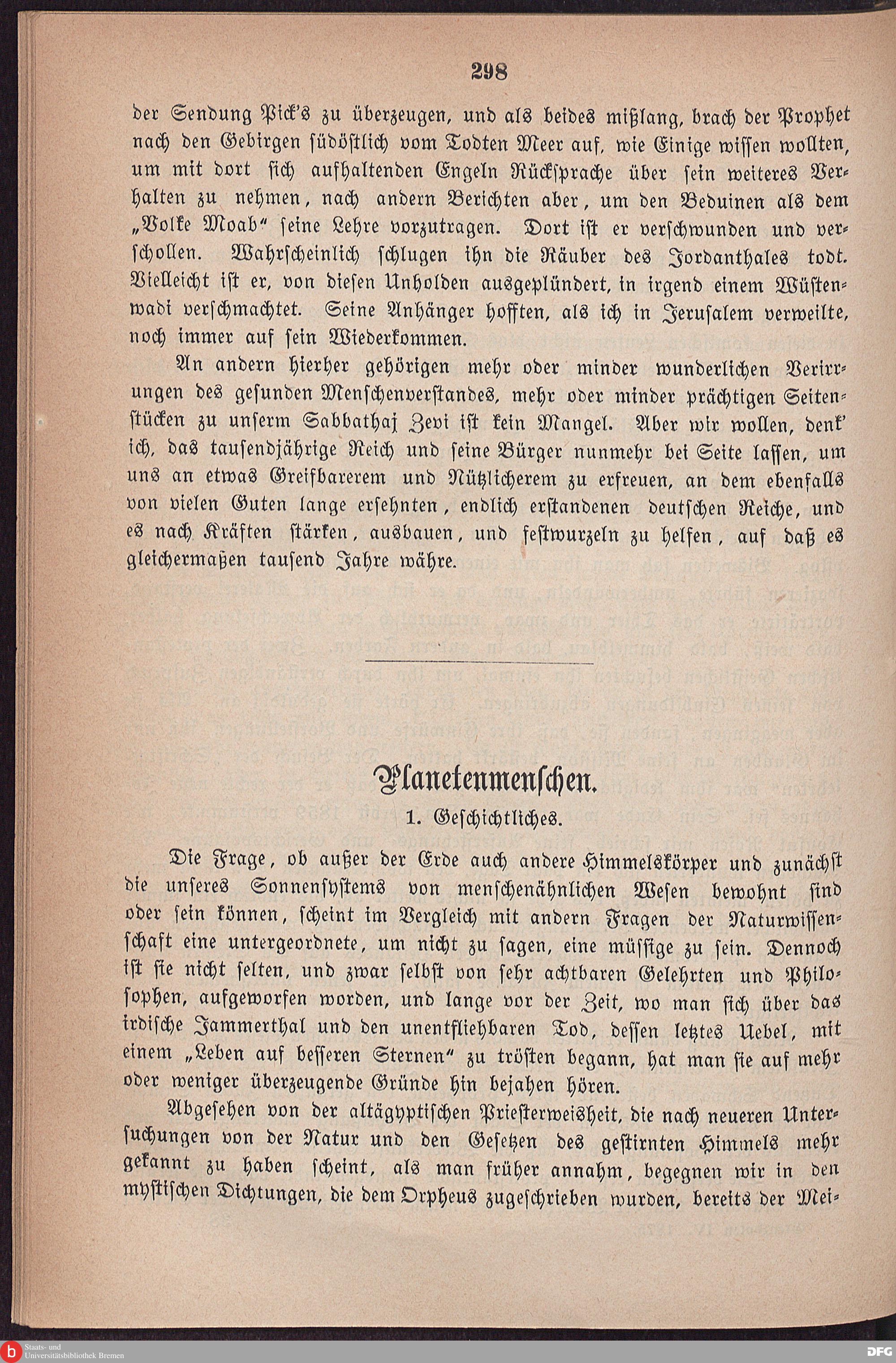 298

der Sendung Pick's zu überzeugen, und als beides mißlang, brach der Prophet nach den Gebirgen südöstlich vom Todten Meer auf, wie Einige wissen wollten, um mit dort sich aufhaltenden Engeln Rücksprache über sein weiteres Verhalten zu nehmen, nach andern Berichten aber, um den Beduinen als dem „Volke Moab" seine Lehre vorzutragen. Dort ist er verschwunden und verschollen. Wahrscheinlich schlugen ihn die Räuber des Jordanthales todt. Vielleicht ist er, von diesen Unholden ausgeplündert, in irgend einem Wüstenwadi verschmachtet. Seine Anhänger hofften, als ich in Jerusalem verweilte, noch immer auf sein Wiederkommen.

An andern hierher gehörigen mehr oder minder wunderlichen Verirrungen des gesunden Menschenverstandes, mehr oder minder prächtigen Seitenstücken zu unserm Sabbathaj Zevi ist kein Mangel. Aber wir wollen, denk' ich, das tausendjährige Reich und seine Bürger nunmehr bei Seite lassen, um uns an etwas Greifbarerem und Nützlicherem zu erfreuen, an dem ebenfalls von vielen Guten lange ersehnten, endlich erstandenen deutschen Reiche, und es nach Kräften stärken, ausbauen, und festwurzeln zu helfen, auf daß es gleichermaßen tausend Jahre währe.

Planetenmenschen.

1. Geschichtliches.

Die Frage, ob außer der Erde auch andere Himmelskörper und zunächst die unseres Sonnensystems von menschenähnlichen Wesen bewohnt sind oder sein können, scheint im Vergleich mit andern Fragen der Naturwissenschaft eine untergeordnete, um nicht zu sagen, eine müssige zu sein. Dennoch ist sie nicht selten, und zwar selbst von sehr achtbaren Gelehrten und Philosophen, aufgeworfen worden, und lange vor der Zeit, wo man sich über das irdische Jammerthal und den unentfliehbaren Tod, dessen letztes Uebel, mit einem „Leben auf besseren Sternen" zu trösten begann, hat man sie auf mehr oder weniger überzeugende Gründe hin bejahen hören.

Abgesehen von der altägyptischen Priesterweisheit, die nach neueren Untersuchungen von der Natur und den Gesetzen des gestirnten Himmels mehr gekannt zu haben scheint, als man früher annahm, begegnen wir in den mystischen Dichtungen, die dem Orpheus zugeschrieben wurden, bereits der Mei-

Staats- und Universitätsbibliothek Bremen

DFG